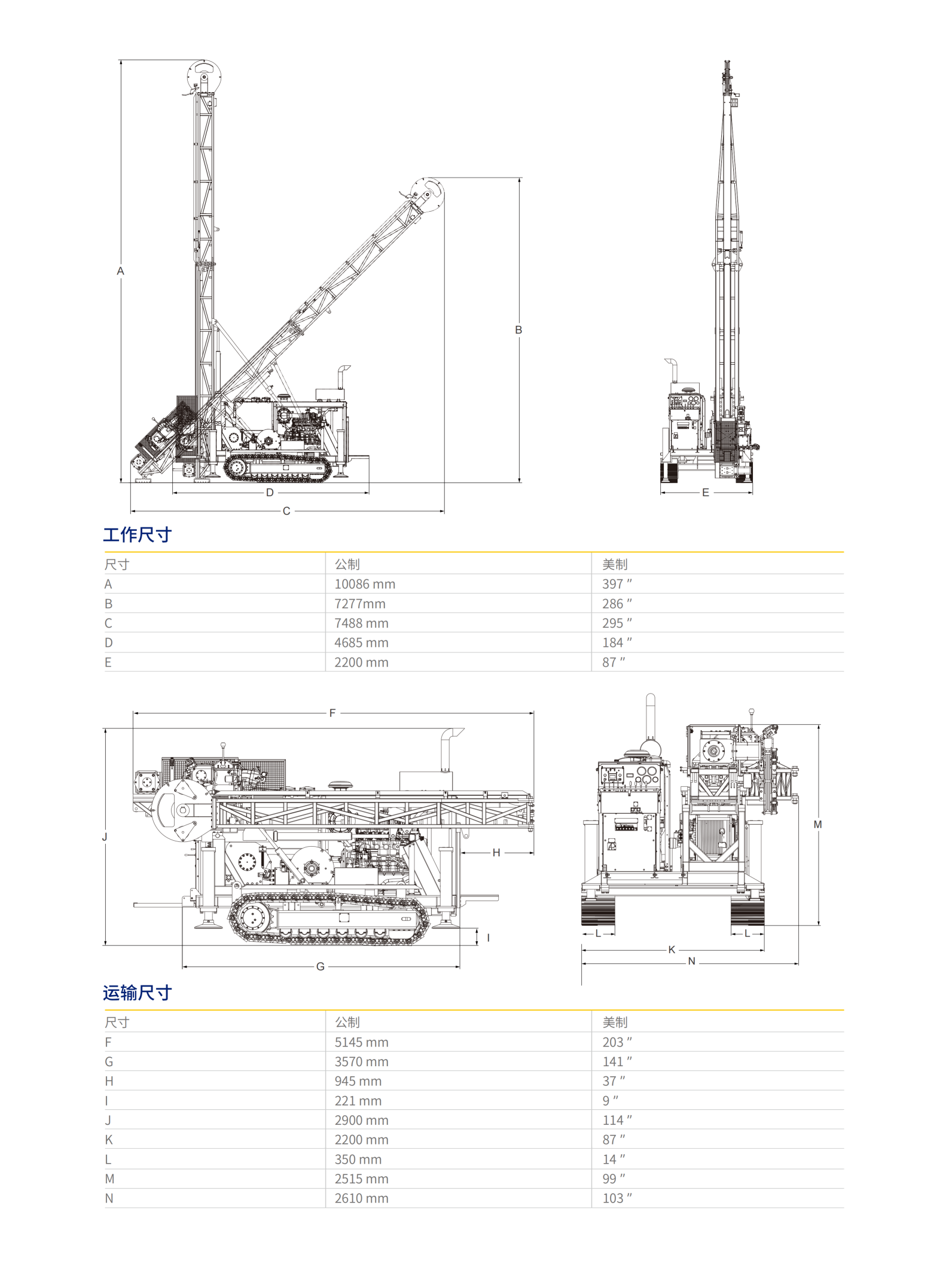 A

B

D

C

E

工作尺寸

| 尺寸 | 公制 | 美制 |
|---|---|---|
| A | 10086 mm | 397 ″ |
| B | 7277mm | 286 ″ |
| C | 7488 mm | 295 ″ |
| D | 4685 mm | 184 ″ |
| E | 2200 mm | 87 ″ |

F

J

H

I

G

M

L

L

K

N

运输尺寸

| 尺寸 | 公制 | 美制 |
|---|---|---|
| F | 5145 mm | 203 ″ |
| G | 3570 mm | 141 ″ |
| H | 945 mm | 37 ″ |
| I | 221 mm | 9 ″ |
| J | 2900 mm | 114 ″ |
| K | 2200 mm | 87 ″ |
| L | 350 mm | 14 ″ |
| M | 2515 mm | 99 ″ |
| N | 2610 mm | 103 ″ |